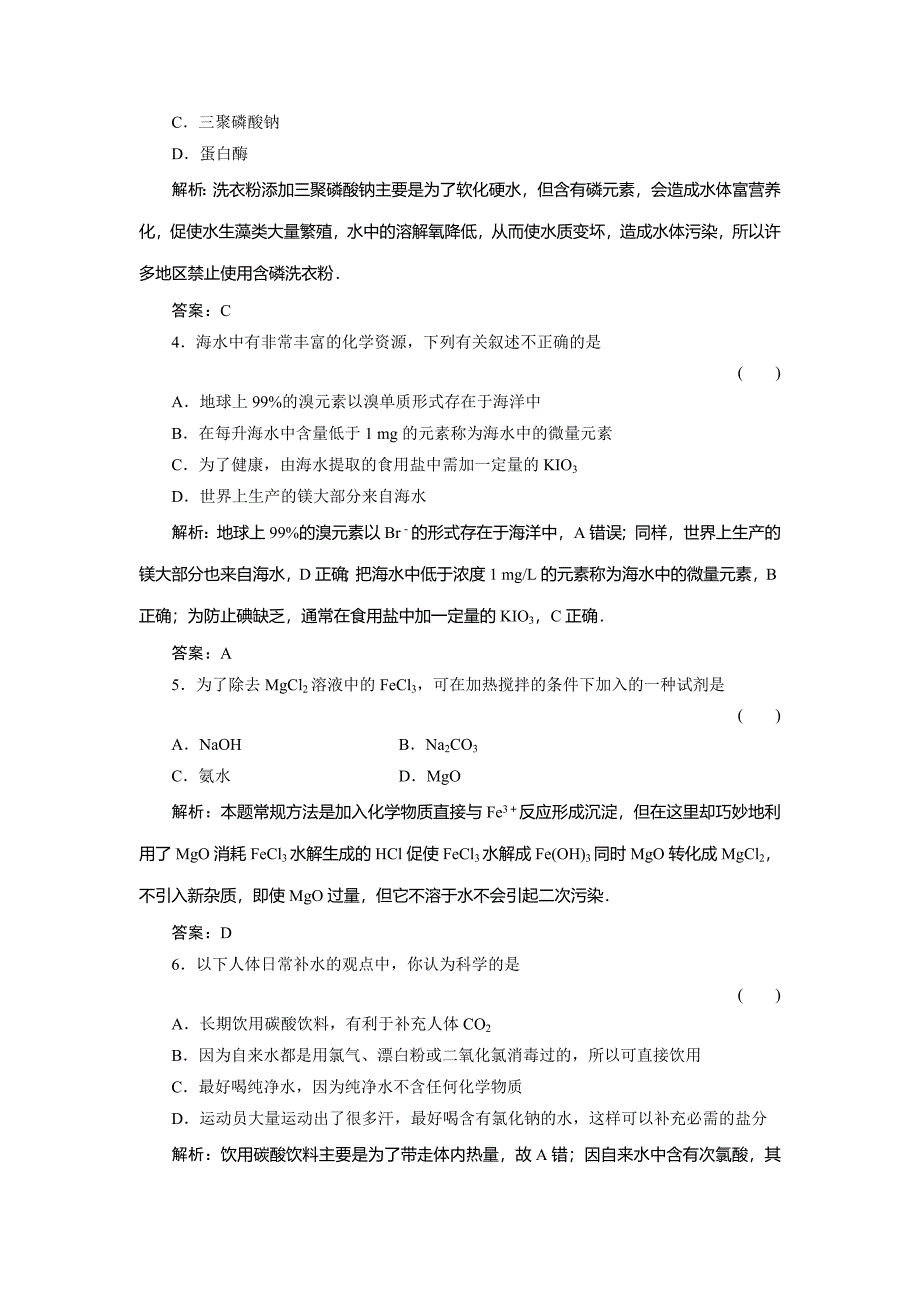 C．三聚磷酸钠

D．蛋白酶

解析：洗衣粉添加三聚磷酸钠主要是为了软化硬水，但含有磷元素，会造成水体富营养化，促使水生藻类大量繁殖，水中的溶解氧降低，从而使水质变坏，造成水体污染，所以许多地区禁止使用含磷洗衣粉．

答案：C

4．海水中有非常丰富的化学资源，下列有关叙述不正确的是

(　　)

A．地球上 99%的溴元素以溴单质形式存在于海洋中

B．在每升海水中含量低于 1 mg 的元素称为海水中的微量元素

C．为了健康，由海水提取的食用盐中需加一定量的 $KIO_3$

D．世界上生产的镁大部分来自海水

解析：地球上 99%的溴元素以 $Br^-$ 的形式存在于海洋中，A 错误；同样，世界上生产的镁大部分也来自海水，D 正确 把海水中低于浓度 1 mg/L 的元素称为海水中的微量元素，B 正确；为防止碘缺乏，通常在食用盐中加一定量的 $KIO_3$，C 正确．

答案：A

5．为了除去 $MgCl_2$ 溶液中的 $FeCl_3$，可在加热搅拌的条件下加入的一种试剂是

(　　)

A．NaOH　　B．$Na_2CO_3$

C．氨水　　D．MgO

解析：本题常规方法是加入化学物质直接与 $Fe^{3+}$ 反应形成沉淀，但在这里却巧妙地利用了 MgO 消耗 $FeCl_3$ 水解生成的 HCl 促使 $FeCl_3$ 水解成 $Fe(OH)_3$ 同时 MgO 转化成 $MgCl_2$，不引入新杂质，即使 MgO 过量，但它不溶于水不会引起二次污染．

答案：D

6．以下人体日常补水的观点中，你认为科学的是

(　　)

A．长期饮用碳酸饮料，有利于补充人体 $CO_2$

B．因为自来水都是用氯气、漂白粉或二氧化氯消毒过的，所以可直接饮用

C．最好喝纯净水，因为纯净水不含任何化学物质

D．运动员大量运动出了很多汗，最好喝含有氯化钠的水，这样可以补充必需的盐分

解析：饮用碳酸饮料主要是为了带走体内热量，故 A 错；因自来水中含有次氯酸，其